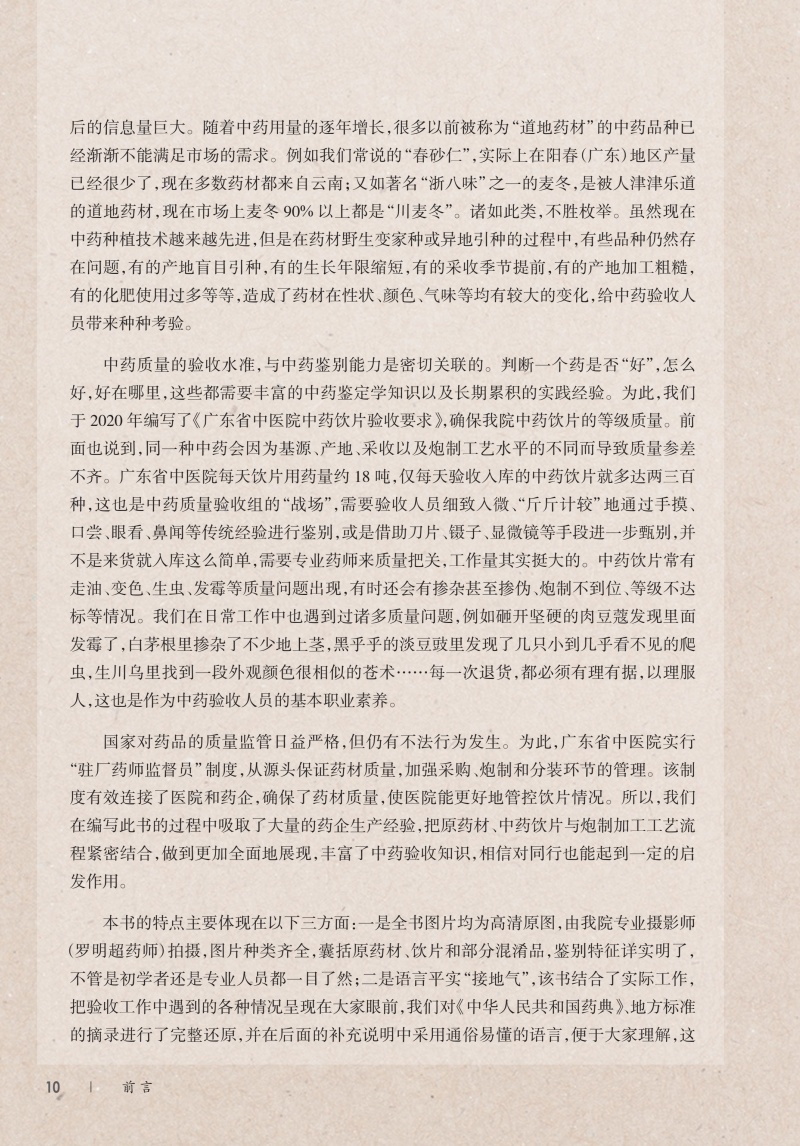 后的信息量巨大。随着中药用量的逐年增长，很多以前被称为“道地药材”的中药品种已经渐渐不能满足市场的需求。例如我们常说的“春砂仁”，实际上在阳春（广东）地区产量已经很少了，现在多数药材都来自云南；又如著名“浙八味”之一的麦冬，是被人津津乐道的道地药材，现在市场上麦冬90%以上都是“川麦冬”。诸如此类，不胜枚举。虽然现在中药种植技术越来越先进，但是在药材野生变家种或异地引种的过程中，有些品种仍然存在问题，有的产地盲目引种，有的生长年限缩短，有的采收季节提前，有的产地加工粗糙，有的化肥使用过多等等，造成了药材在性状、颜色、气味等均有较大的变化，给中药验收人员带来种种考验。

中药质量的验收水准，与中药鉴别能力是密切关联的。判断一个药是否“好”，怎么好，好在哪里，这些都需要丰富的中药鉴定学知识以及长期累积的实践经验。为此，我们于2020年编写了《广东省中医院中药饮片验收要求》，确保我院中药饮片的等级质量。前面也说到，同一种中药会因为基源、产地、采收以及炮制工艺水平的不同而导致质量参差不齐。广东省中医院每天饮片用药量约18吨，仅每天验收入库的中药饮片就多达两三百种，这也是中药质量验收组的“战场”，需要验收人员细致入微、“斤斤计较”地通过手摸、口尝、眼看、鼻闻等传统经验进行鉴别，或是借助刀片、镊子、显微镜等手段进一步甄别，并不是来货就入库这么简单，需要专业药师来质量把关，工作量其实挺大的。中药饮片常有走油、变色、生虫、发霉等质量问题出现，有时还会有掺杂甚至掺伪、炮制不到位、等级不达标等情况。我们在日常工作中也遇到过诸多质量问题，例如砸开坚硬的肉豆蔻发现里面发霉了，白茅根里掺杂了不少地上茎，黑乎乎的淡豆豉里发现了几只小到几乎看不见的爬虫，生川乌里找到一段外观颜色很相似的苍术……每一次退货，都必须有理有据，以理服人，这也是作为中药验收人员的基本职业素养。

国家对药品的质量监管日益严格，但仍有不法行为发生。为此，广东省中医院实行“驻厂药师监督员”制度，从源头保证药材质量，加强采购、炮制和分装环节的管理。该制度有效连接了医院和药企，确保了药材质量，使医院能更好地管控饮片情况。所以，我们在编写此书的过程中吸取了大量的药企生产经验，把原药材、中药饮片与炮制加工工艺流程紧密结合，做到更加全面地展现，丰富了中药验收知识，相信对同行也能起到一定的启发作用。

本书的特点主要体现在以下三方面：一是全书图片均为高清原图，由我院专业摄影师（罗明超药师）拍摄，图片种类齐全，囊括原药材、饮片和部分混淆品，鉴别特征详实明了，不管是初学者还是专业人员都一目了然；二是语言平实“接地气”，该书结合了实际工作，把验收工作中遇到的各种情况呈现在大家眼前，我们对《中华人民共和国药典》、地方标准的摘录进行了完整还原，并在后面的补充说明中采用通俗易懂的语言，便于大家理解，这

10 | 前言